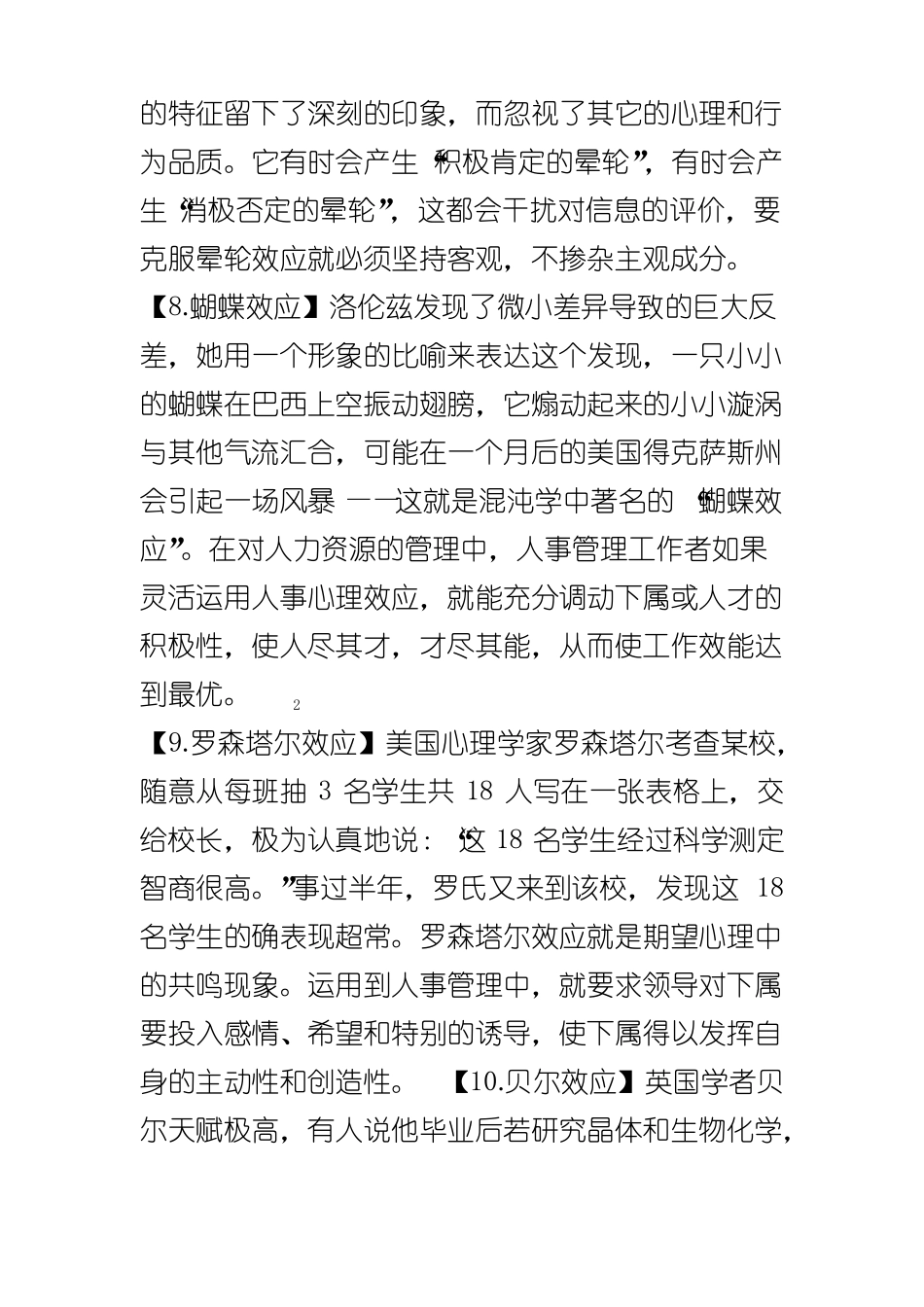 的特征留下了深刻的印象，而忽视了其它的心理和行为品质。它有时会产生“积极肯定的晕轮”，有时会产生“消极否定的晕轮”，这都会干扰对信息的评价，要克服晕轮效应就必须坚持客观，不掺杂主观成分。

【8.蝴蝶效应】洛伦兹发现了微小差异导致的巨大反差，她用一个形象的比喻来表达这个发现，一只小小的蝴蝶在巴西上空振动翅膀，它煽动起来的小小漩涡与其他气流汇合，可能在一个月后的美国得克萨斯州会引起一场风暴——这就是混沌学中著名的“蝴蝶效应”。在对人力资源的管理中，人事管理工作者如果灵活运用人事心理效应，就能充分调动下属或人才的积极性，使人尽其才，才尽其能，从而使工作效能达到最优。 2

【9.罗森塔尔效应】美国心理学家罗森塔尔考查某校，随意从每班抽 3 名学生共 18 人写在一张表格上，交给校长，极为认真地说：“这 18 名学生经过科学测定智商很高。”事过半年，罗氏又来到该校，发现这 18 名学生的确表现超常。罗森塔尔效应就是期望心理中的共鸣现象。运用到人事管理中，就要求领导对下属要投入感情、希望和特别的诱导，使下属得以发挥自身的主动性和创造性。 【10.贝尔效应】英国学者贝尔天赋极高，有人说他毕业后若研究晶体和生物化学，